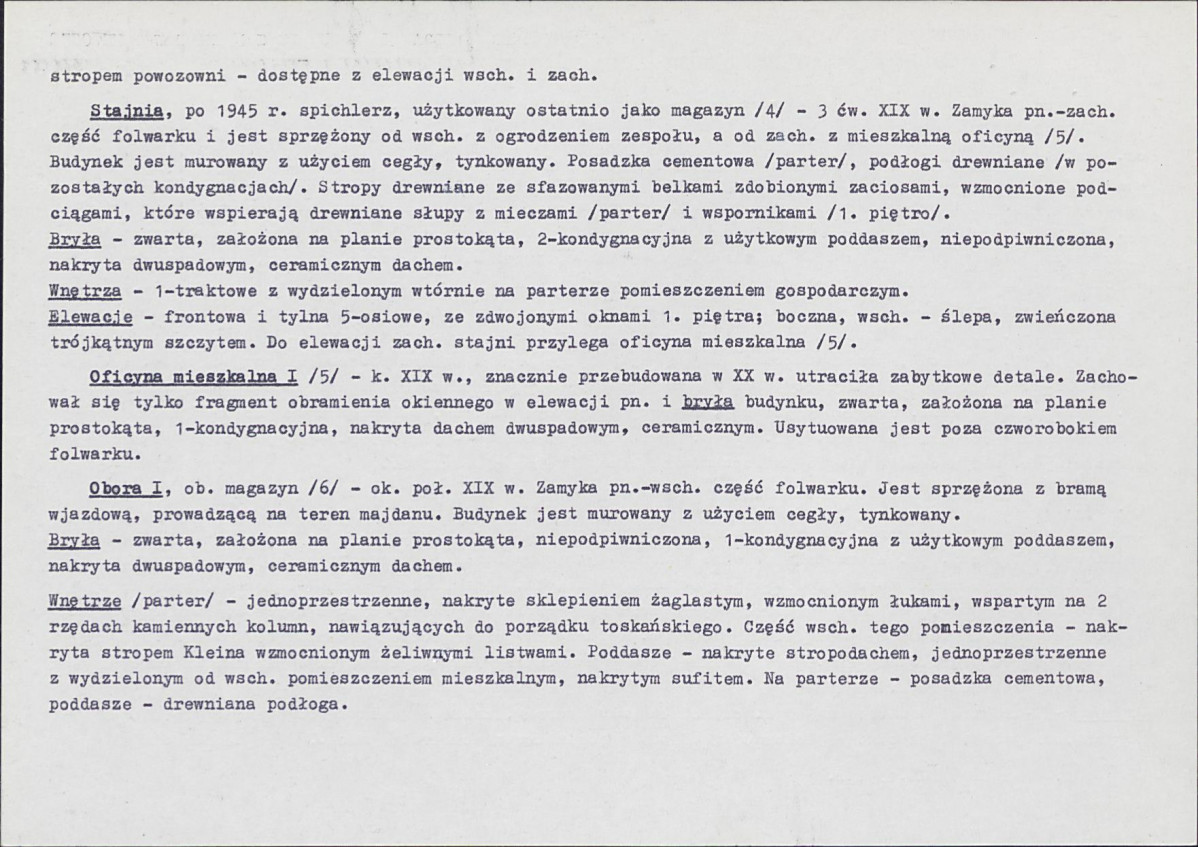 stropem powozowni - dostępne z elewacji wsch. i zach.

Stajnia, po 1945 r. spichlerz, użytkowany ostatnio jako magazyn /4/ - 3 ćw. XIX w. Zamyka pn.-zach. część folwarku i jest sprzężony od wsch. z ogrodzeniem zespołu, a od zach. z mieszkalną oficyną /5/. Budynek jest murowany z użyciem cegły, tynkowany. Posadzka cementowa /parter/, podłogi drewniane /w pozostałych kondygnacjach/. Stropy drewniane ze sfazowanymi belkami zdobionymi zaciosami, wzmocnione podciągami, które wspierają drewniane słupy z mieczami /parter/ i wspornikami /1. piętro/.
Bryła - zwarta, założona na planie prostokąta, 2-kondygnacyjna z użytkowym poddaszem, niepodpiwniczona, nakryta dwuspadowym, ceramicznym dachem.
Wnętrza - 1-traktowe z wydzielonym wtórnie na parterze pomieszczeniem gospodarczym.
Elewacje - frontowa i tylna 5-osiowe, ze zdwojonymi oknami 1. piętra; boczna, wsch. - ślepa, zwieńczona trójkątnym szczytem. Do elewacji zach. stajni przylega oficyna mieszkalna /5/.

Oficyna mieszkalna I /5/ - k. XIX w., znacznie przebudowana w XX w. utraciła zabytkowe detale. Zachował się tylko fragment obramienia okiennego w elewacji pn. i bryła budynku, zwarta, założona na planie prostokąta, 1-kondygnacyjna, nakryta dachem dwuspadowym, ceramicznym. Usytuowana jest poza czworobokiem folwarku.

Obora I, ob. magazyn /6/ - ok. poł. XIX w. Zamyka pn.-wsch. część folwarku. Jest sprzężona z bramą wjazdową, prowadzącą na teren majdanu. Budynek jest murowany z użyciem cegły, tynkowany.
Bryła - zwarta, założona na planie prostokąta, niepodpiwniczona, 1-kondygnacyjna z użytkowym poddaszem, nakryta dwuspadowym, ceramicznym dachem.

Wnętrze /parter/ - jednoprzestrzenne, nakryte sklepieniem żaglastym, wzmocnionym łukami, wspartym na 2 rzędach kamiennych kolumn, nawiązujących do porządku toskańskiego. Część wsch. tego pomieszczenia - nakryta stropem Kleina wzmocnionym żeliwnymi listwami. Poddasze - nakryte stropodachem, jednoprzestrzenne z wydzielonym od wsch. pomieszczeniem mieszkalnym, nakrytym sufitem. Na parterze - posadzka cementowa, poddasze - drewniana podłoga.